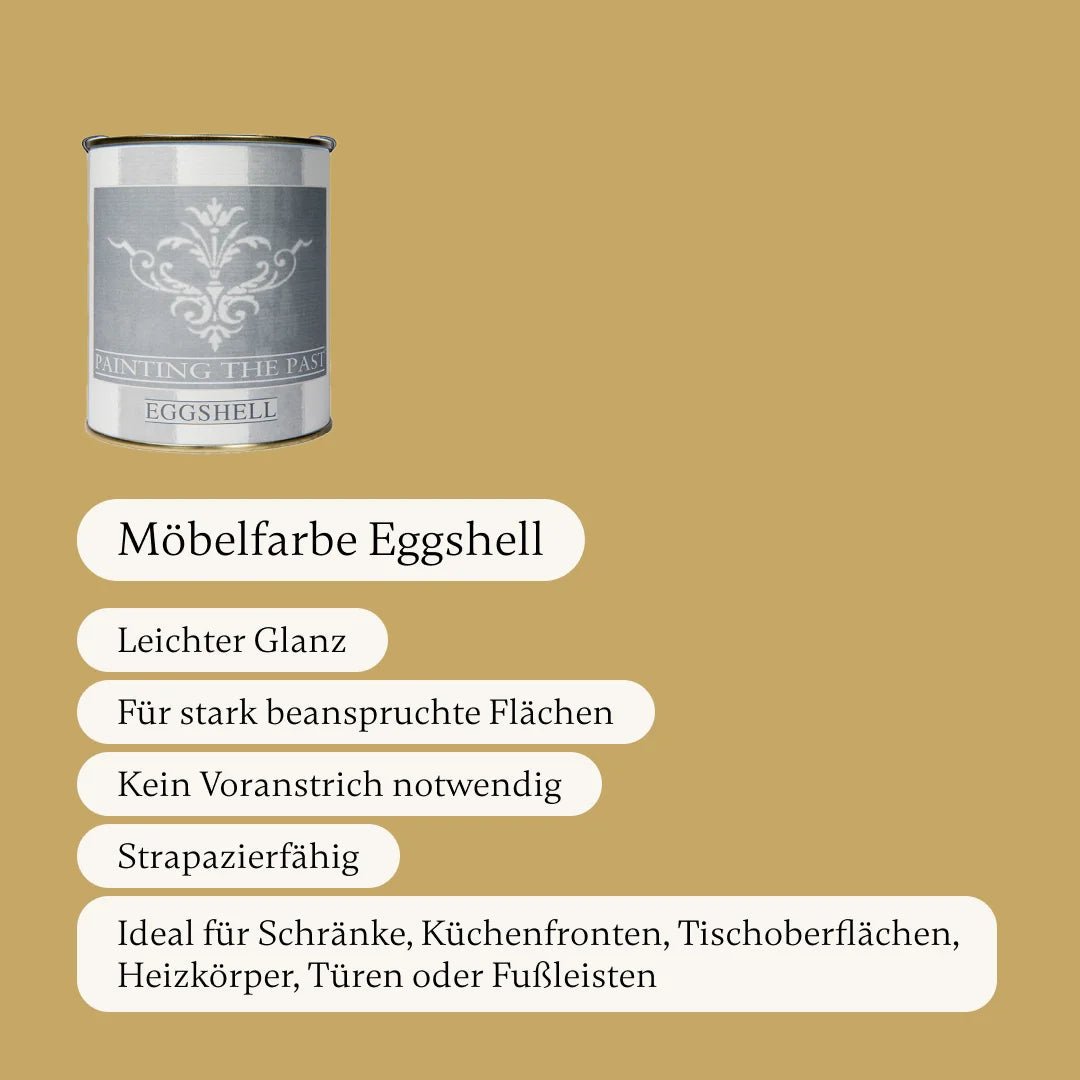 PAINTING THE PAST

EGGSHELL

Möbelfarbe Eggshell

Leichter Glanz

Für stark beanspruchte Flächen

Kein Voranstrich notwendig

Strapazierfähig

Ideal für Schränke, Küchenfronten, Tischoberflächen, Heizkörper, Türen oder Fußleisten